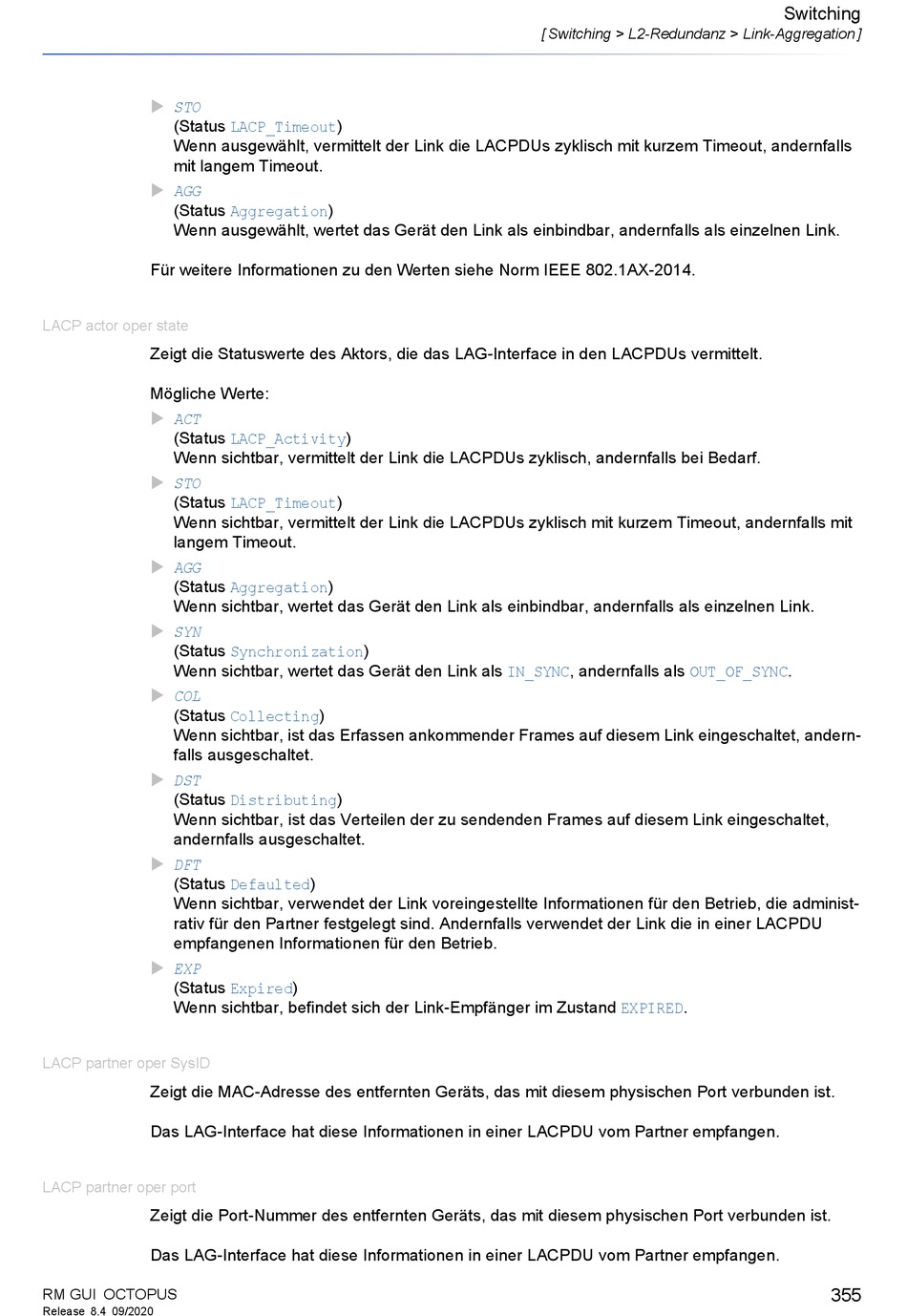 Switching
[ Switching > L2-Redundanz > Link-Aggregation ]

STO
(Status LACP_Timeout)
Wenn ausgewählt, vermittelt der Link die LACPDUs zyklisch mit kurzem Timeout, andernfalls mit langem Timeout.

AGG
(Status Aggregation)
Wenn ausgewählt, wertet das Gerät den Link als einbindbar, andernfalls als einzelnen Link.

Für weitere Informationen zu den Werten siehe Norm IEEE 802.1AX-2014.

LACP actor oper state

Zeigt die Statuswerte des Aktors, die das LAG-Interface in den LACPDUs vermittelt.

Mögliche Werte:

ACT
(Status LACP_Activity)
Wenn sichtbar, vermittelt der Link die LACPDUs zyklisch, andernfalls bei Bedarf.

STO
(Status LACP_Timeout)
Wenn sichtbar, vermittelt der Link die LACPDUs zyklisch mit kurzem Timeout, andernfalls mit langem Timeout.

AGG
(Status Aggregation)
Wenn sichtbar, wertet das Gerät den Link als einbindbar, andernfalls als einzelnen Link.

SYN
(Status Synchronization)
Wenn sichtbar, wertet das Gerät den Link als IN_SYNC, andernfalls als OUT_OF_SYNC.

COL
(Status Collecting)
Wenn sichtbar, ist das Erfassen ankommender Frames auf diesem Link eingeschaltet, andernfalls ausgeschaltet.

DST
(Status Distributing)
Wenn sichtbar, ist das Verteilen der zu sendenden Frames auf diesem Link eingeschaltet, andernfalls ausgeschaltet.

DFT
(Status Defaulted)
Wenn sichtbar, verwendet der Link voreingestellte Informationen für den Betrieb, die administrativ für den Partner festgelegt sind. Andernfalls verwendet der Link die in einer LACPDU empfangenen Informationen für den Betrieb.

EXP
(Status Expired)
Wenn sichtbar, befindet sich der Link-Empfänger im Zustand EXPIRED.

LACP partner oper SysID

Zeigt die MAC-Adresse des entfernten Geräts, das mit diesem physischen Port verbunden ist.

Das LAG-Interface hat diese Informationen in einer LACPDU vom Partner empfangen.

LACP partner oper port

Zeigt die Port-Nummer des entfernten Geräts, das mit diesem physischen Port verbunden ist.

Das LAG-Interface hat diese Informationen in einer LACPDU vom Partner empfangen.

RM GUI OCTOPUS
Release 8.4 09/2020

355